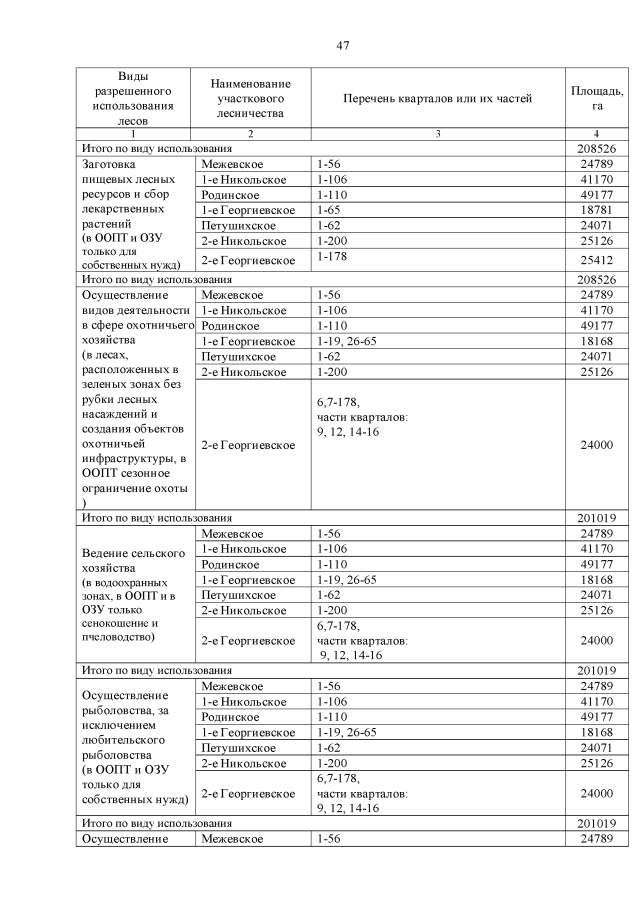 47

| Виды разрешенного использования лесов | Наименование участкового лесничества | Перечень кварталов или их частей | Площадь, га |
|---|---|---|---|
| 1 | 2 | 3 | 4 |
| Итого по виду использования | | | 208526 |
| Заготовка пищевых лесных ресурсов и сбор лекарственных растений (в ООПТ и ОЗУ только для собственных нужд) | Межевское | 1-56 | 24789 |
| | 1-е Никольское | 1-106 | 41170 |
| | Родинское | 1-110 | 49177 |
| | 1-е Георгиевское | 1-65 | 18781 |
| | Петушихское | 1-62 | 24071 |
| | 2-е Никольское | 1-200 | 25126 |
| | 2-е Георгиевское | 1-178 | 25412 |
| Итого по виду использования | | | 208526 |
| Осуществление видов деятельности в сфере охотничьего хозяйства (в лесах, расположенных в зеленых зонах без рубки лесных насаждений и создания объектов охотничьей инфраструктуры, в ООПТ сезонное ограничение охоты ) | Межевское | 1-56 | 24789 |
| | 1-е Никольское | 1-106 | 41170 |
| | Родинское | 1-110 | 49177 |
| | 1-е Георгиевское | 1-19, 26-65 | 18168 |
| | Петушихское | 1-62 | 24071 |
| | 2-е Никольское | 1-200 | 25126 |
| | 2-е Георгиевское | 6,7-178, части кварталов: 9, 12, 14-16 | 24000 |
| Итого по виду использования | | | 201019 |
| Ведение сельского хозяйства (в водоохранных зонах, в ООПТ и в ОЗУ только сенокошение и пчеловодство) | Межевское | 1-56 | 24789 |
| | 1-е Никольское | 1-106 | 41170 |
| | Родинское | 1-110 | 49177 |
| | 1-е Георгиевское | 1-19, 26-65 | 18168 |
| | Петушихское | 1-62 | 24071 |
| | 2-е Никольское | 1-200 | 25126 |
| | 2-е Георгиевское | 6,7-178, части кварталов: 9, 12, 14-16 | 24000 |
| Итого по виду использования | | | 201019 |
| Осуществление рыболовства, за исключением любительского рыболовства (в ООПТ и ОЗУ только для собственных нужд) | Межевское | 1-56 | 24789 |
| | 1-е Никольское | 1-106 | 41170 |
| | Родинское | 1-110 | 49177 |
| | 1-е Георгиевское | 1-19, 26-65 | 18168 |
| | Петушихское | 1-62 | 24071 |
| | 2-е Никольское | 1-200 | 25126 |
| | 2-е Георгиевское | 6,7-178, части кварталов: 9, 12, 14-16 | 24000 |
| Итого по виду использования | | | 201019 |
| Осуществление | Межевское | 1-56 | 24789 |